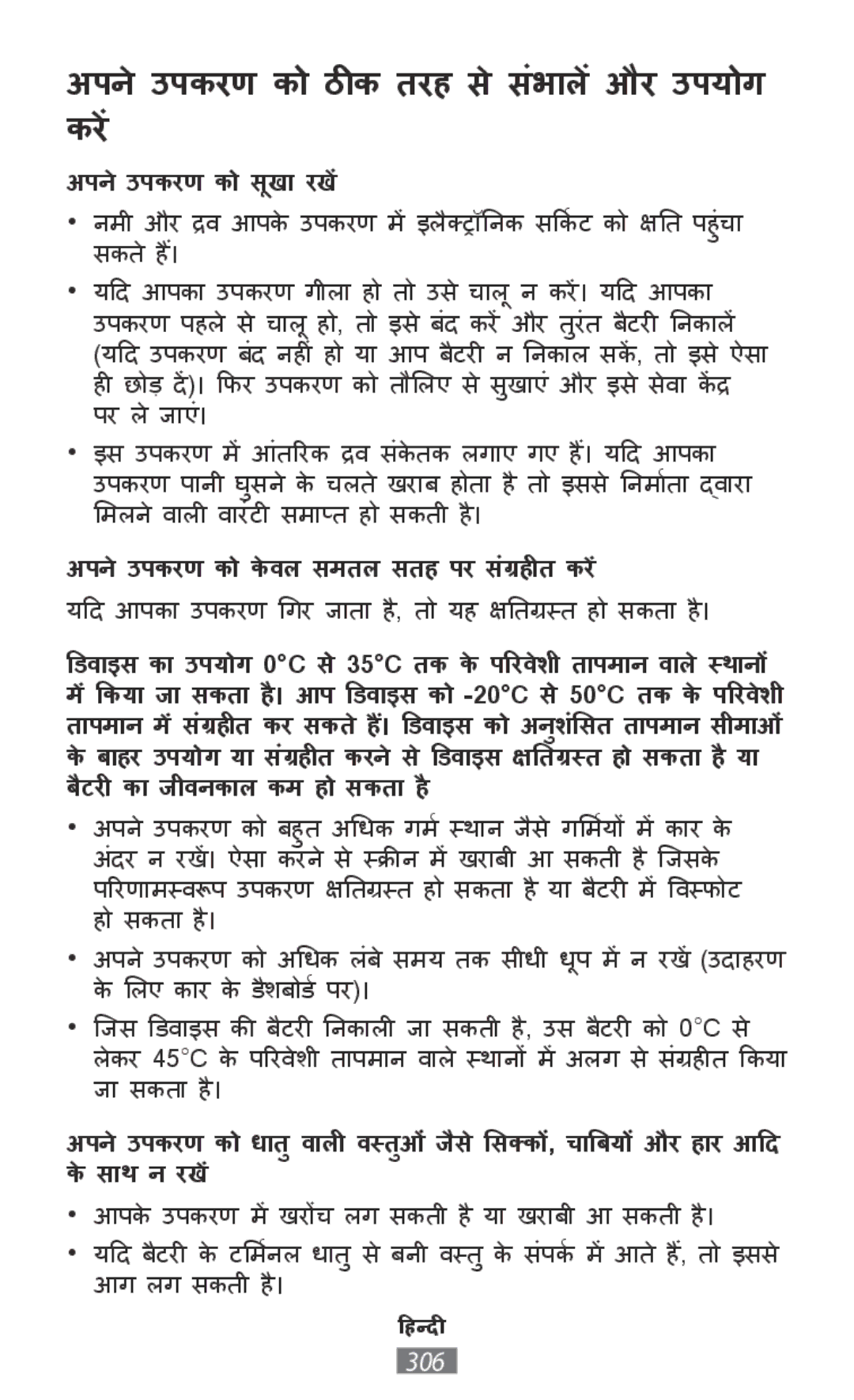 अपने उपकरण को ठीक तरह से संभालें और उपयोग करें

अपने उपकरण को सूखा रखें

• नमी और द्रव आपके उपकरण में इलैक्ट्रॉनिक सर्किट को क्षति पहुंचा सकते हैं।

• यदि आपका उपकरण गीला हो तो उसे चालू न करें। यदि आपका उपकरण पहले से चालू हो, तो इसे बंद करें और तुरंत बैटरी निकालें (यदि उपकरण बंद नहीं हो या आप बैटरी न निकाल सकें, तो इसे ऐसा ही छोड़ दें)। फिर उपकरण को तौलिए से सुखाएं और इसे सेवा केंद्र पर ले जाएं।

• इस उपकरण में आंतरिक द्रव संकेतक लगाए गए हैं। यदि आपका उपकरण पानी घुसने के चलते खराब होता है तो इससे निर्माता द्वारा मिलने वाली वारंटी समाप्त हो सकती है।

अपने उपकरण को केवल समतल सतह पर संग्रहीत करें

यदि आपका उपकरण गिर जाता है, तो यह क्षतिग्रस्त हो सकता है।

डिवाइस का उपयोग 0°C से 35°C तक के परिवेशी तापमान वाले स्थानों में किया जा सकता है। आप डिवाइस को -20°C से 50°C तक के परिवेशी तापमान में संग्रहीत कर सकते हैं। डिवाइस को अनुशंसित तापमान सीमाओं के बाहर उपयोग या संग्रहीत करने से डिवाइस क्षतिग्रस्त हो सकता है या बैटरी का जीवनकाल कम हो सकता है

• अपने उपकरण को बहुत अधिक गर्म स्थान जैसे गर्मियों में कार के अंदर न रखें। ऐसा करने से स्क्रीन में खराबी आ सकती है जिसके परिणामस्वरूप उपकरण क्षतिग्रस्त हो सकता है या बैटरी में विस्फोट हो सकता है।

• अपने उपकरण को अधिक लंबे समय तक सीधी धूप में न रखें (उदाहरण के लिए कार के डैशबोर्ड पर)।

• जिस डिवाइस की बैटरी निकाली जा सकती है, उस बैटरी को 0°C से लेकर 45°C के परिवेशी तापमान वाले स्थानों में अलग से संग्रहीत किया जा सकता है।

अपने उपकरण को धातु वाली वस्तुओं जैसे सिक्कों, चाबियों और हार आदि के साथ न रखें

• आपके उपकरण में खरोंच लग सकती है या खराबी आ सकती है।

• यदि बैटरी के टर्मिनल धातु से बनी वस्तु के संपर्क में आते हैं, तो इससे आग लग सकती है।

हिन्दी

306